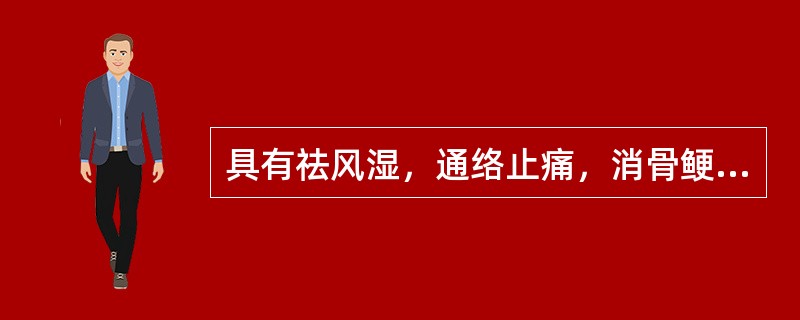 具有祛风湿，通络止痛，消骨鲠...